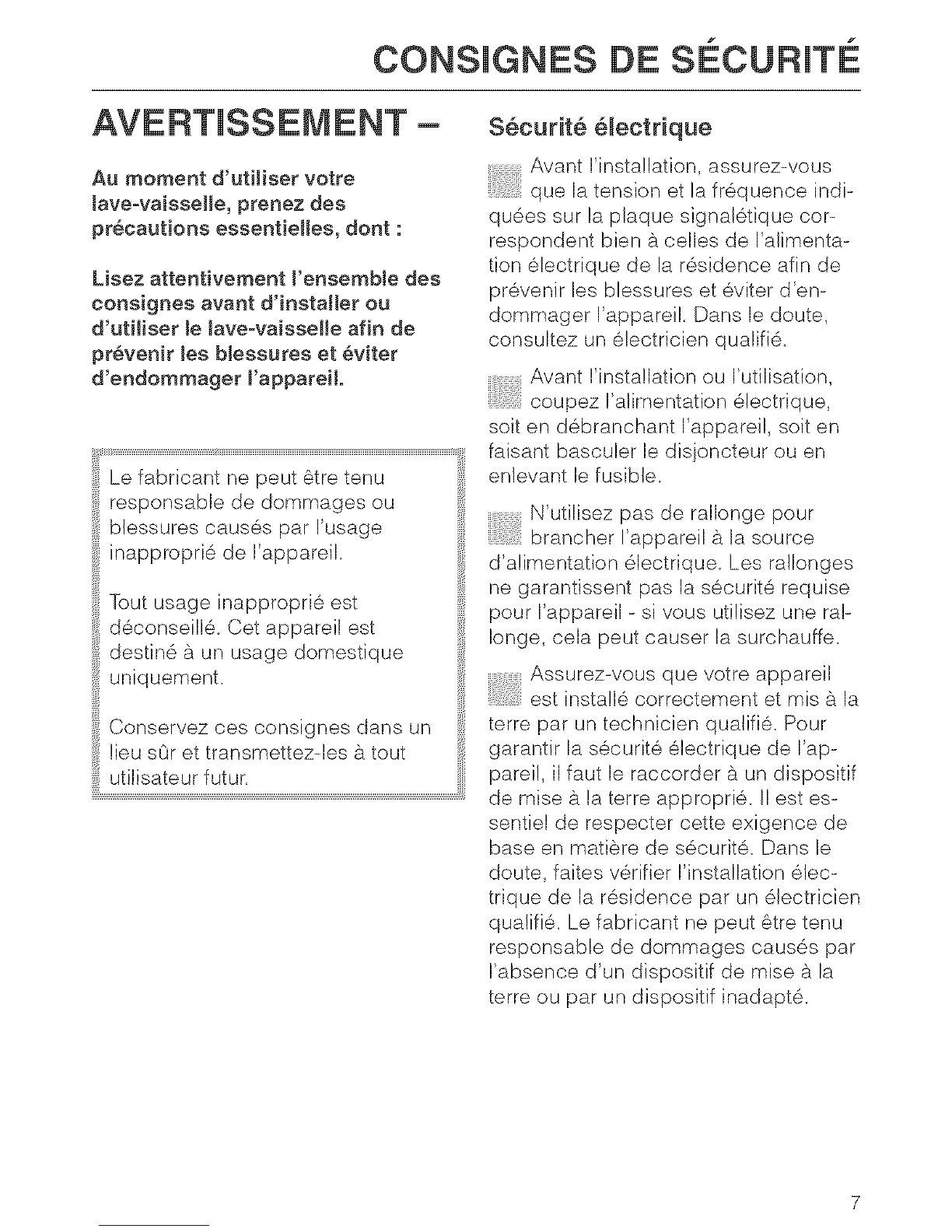 CONSIGNES DE SÉCURITÉ

AVERTISSEMENT –

Au moment d'utiliser votre lave-vaisselle, prenez des précautions essentielles, dont :

Lisez attentivement l'ensemble des consignes avant d'installer ou d'utiliser le lave-vaisselle afin de prévenir les blessures et éviter d'endommager l'appareil.

Le fabricant ne peut être tenu responsable de dommages ou blessures causés par l'usage inapproprié de l'appareil.

Tout usage inapproprié est déconseillé. Cet appareil est destiné à un usage domestique uniquement.

Conservez ces consignes dans un lieu sûr et transmettez-les à tout utilisateur futur.

Sécurité électrique

Avant l'installation, assurez-vous que la tension et la fréquence indiquées sur la plaque signalétique correspondent bien à celles de l'alimentation électrique de la résidence afin de prévenir les blessures et éviter d'endommager l'appareil. Dans le doute, consultez un électricien qualifié.

Avant l'installation ou l'utilisation, coupez l'alimentation électrique, soit en débranchant l'appareil, soit en faisant basculer le disjoncteur ou en enlevant le fusible.

N'utilisez pas de rallonge pour brancher l'appareil à la source d'alimentation électrique. Les rallonges ne garantissent pas la sécurité requise pour l'appareil - si vous utilisez une rallonge, cela peut causer la surchauffe.

Assurez-vous que votre appareil est installé correctement et mis à la terre par un technicien qualifié. Pour garantir la sécurité électrique de l'appareil, il faut le raccorder à un dispositif de mise à la terre approprié. Il est essentiel de respecter cette exigence de base en matière de sécurité. Dans le doute, faites vérifier l'installation électrique de la résidence par un électricien qualifié. Le fabricant ne peut être tenu responsable de dommages causés par l'absence d'un dispositif de mise à la terre ou par un dispositif inadapté.

7